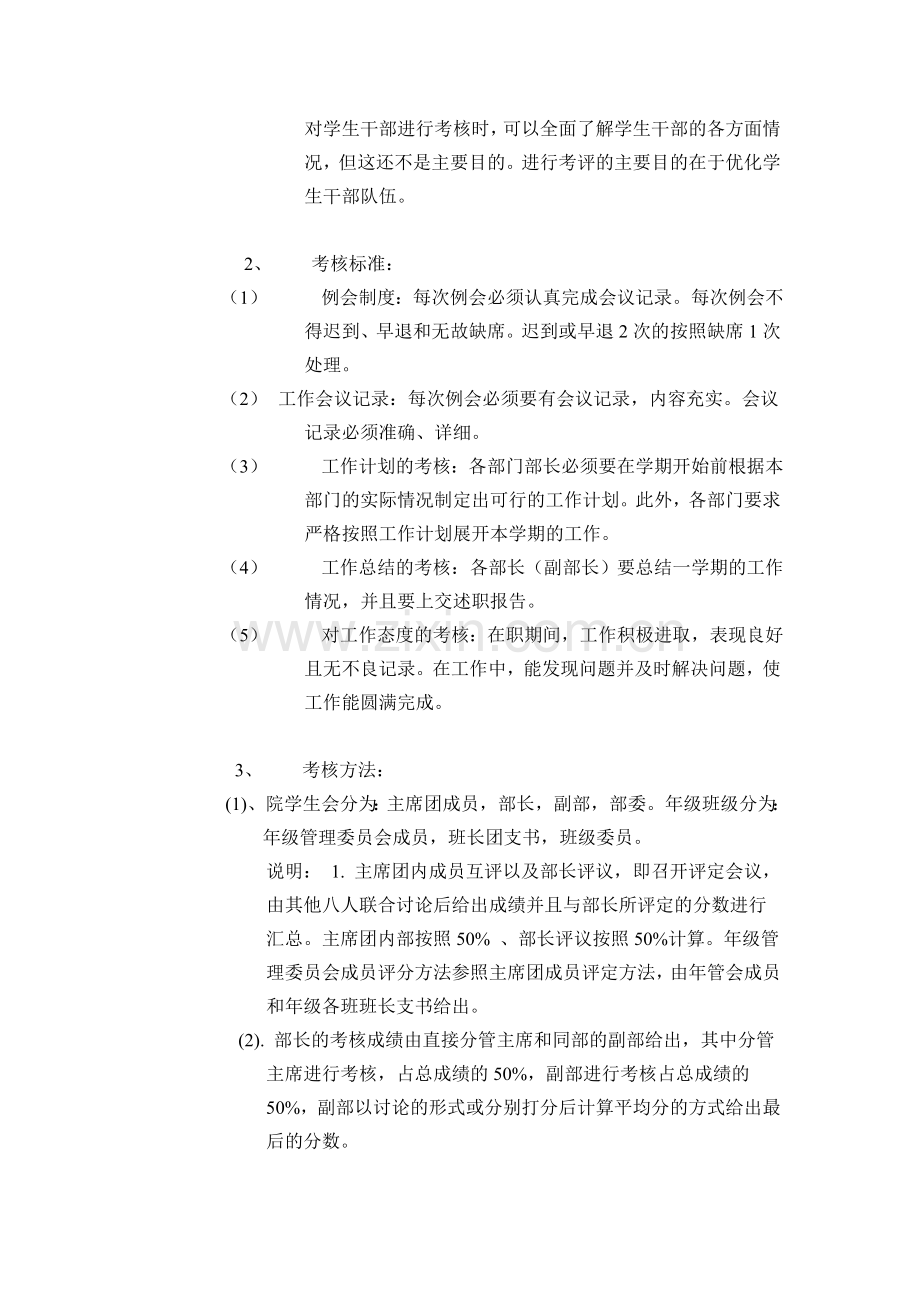 对学生干部进行考核时，可以全面了解学生干部的各方面情况，但这还不是主要目的。进行考评的主要目的在于优化学生干部队伍。

2、 考核标准：

（1） 例会制度：每次例会必须认真完成会议记录。每次例会不得迟到、早退和无故缺席。迟到或早退 2 次的按照缺席 1 次处理。

（2） 工作会议记录：每次例会必须要有会议记录，内容充实。会议记录必须准确、详细。

（3） 工作计划的考核：各部门部长必须要在学期开始前根据本部门的实际情况制定出可行的工作计划。此外，各部门要求严格按照工作计划展开本学期的工作。

（4） 工作总结的考核：各部长（副部长）要总结一学期的工作情况，并且要上交述职报告。

（5） 对工作态度的考核：在职期间，工作积极进取，表现良好且无不良记录。在工作中，能发现问题并及时解决问题，使工作能圆满完成。

www.zixin.com.cn

3、 考核方法：

(1)、院学生会分为：主席团成员，部长，副部，部委。年级班级分为：年级管理委员会成员，班长团支书，班级委员。

说明： 1. 主席团内成员互评以及部长评议，即召开评定会议，由其他八人联合讨论后给出成绩并且与部长所评定的分数进行汇总。主席团内部按照 50% 、部长评议按照 50%计算。年级管理委员会成员评分方法参照主席团成员评定方法，由年管会成员和年级各班班长支书给出。

(2). 部长的考核成绩由直接分管主席和同部的副部给出，其中分管主席进行考核，占总成绩的 50%，副部进行考核占总成绩的 50%，副部以讨论的形式或分别打分后计算平均分的方式给出最后的分数。